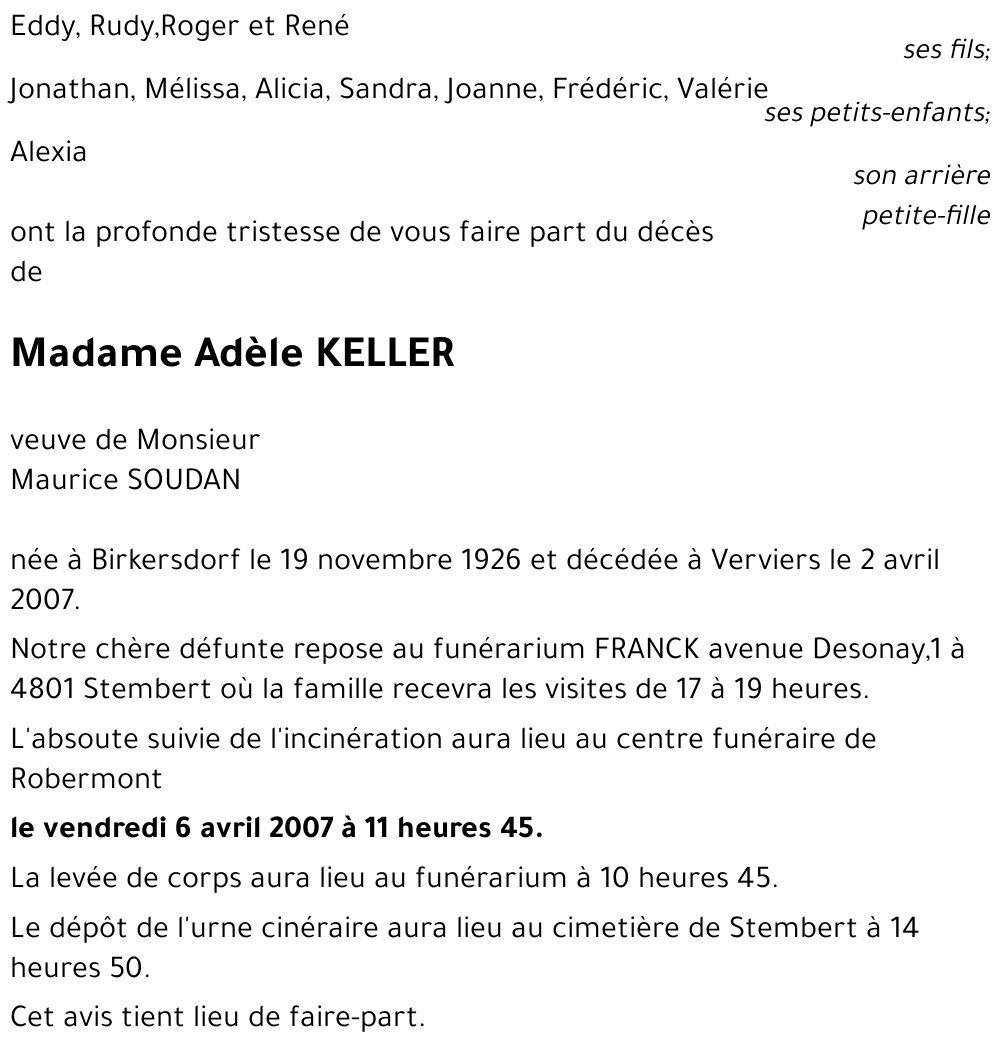 Eddy, Rudy,Roger et René
ses fils;

Jonathan, Mélissa, Alicia, Sandra, Joanne, Frédéric, Valérie
ses petits-enfants;

Alexia
son arrière petite-fille

ont la profonde tristesse de vous faire part du décès de

Madame Adèle KELLER

veuve de Monsieur
Maurice SOUDAN

née à Birkersdorf le 19 novembre 1926 et décédée à Verviers le 2 avril 2007.

Notre chère défunte repose au funérarium FRANCK avenue Desonay,1 à 4801 Stembert où la famille recevra les visites de 17 à 19 heures.

L'absoute suivie de l'incinération aura lieu au centre funéraire de Robermont

le vendredi 6 avril 2007 à 11 heures 45.

La levée de corps aura lieu au funérarium à 10 heures 45.

Le dépôt de l'urne cinéraire aura lieu au cimetière de Stembert à 14 heures 50.

Cet avis tient lieu de faire-part.